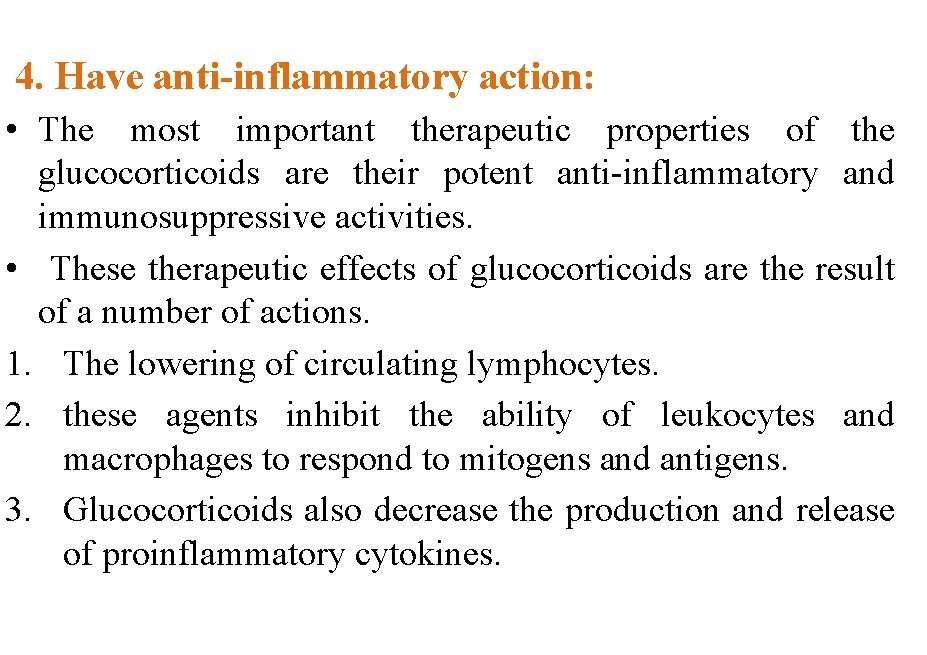 4. Have anti-inflammatory action:

• The most important therapeutic properties of the glucocorticoids are their potent anti-inflammatory and immunosuppressive activities.
• These therapeutic effects of glucocorticoids are the result of a number of actions.
1. The lowering of circulating lymphocytes.
2. these agents inhibit the ability of leukocytes and macrophages to respond to mitogens and antigens.
3. Glucocorticoids also decrease the production and release of proinflammatory cytokines.